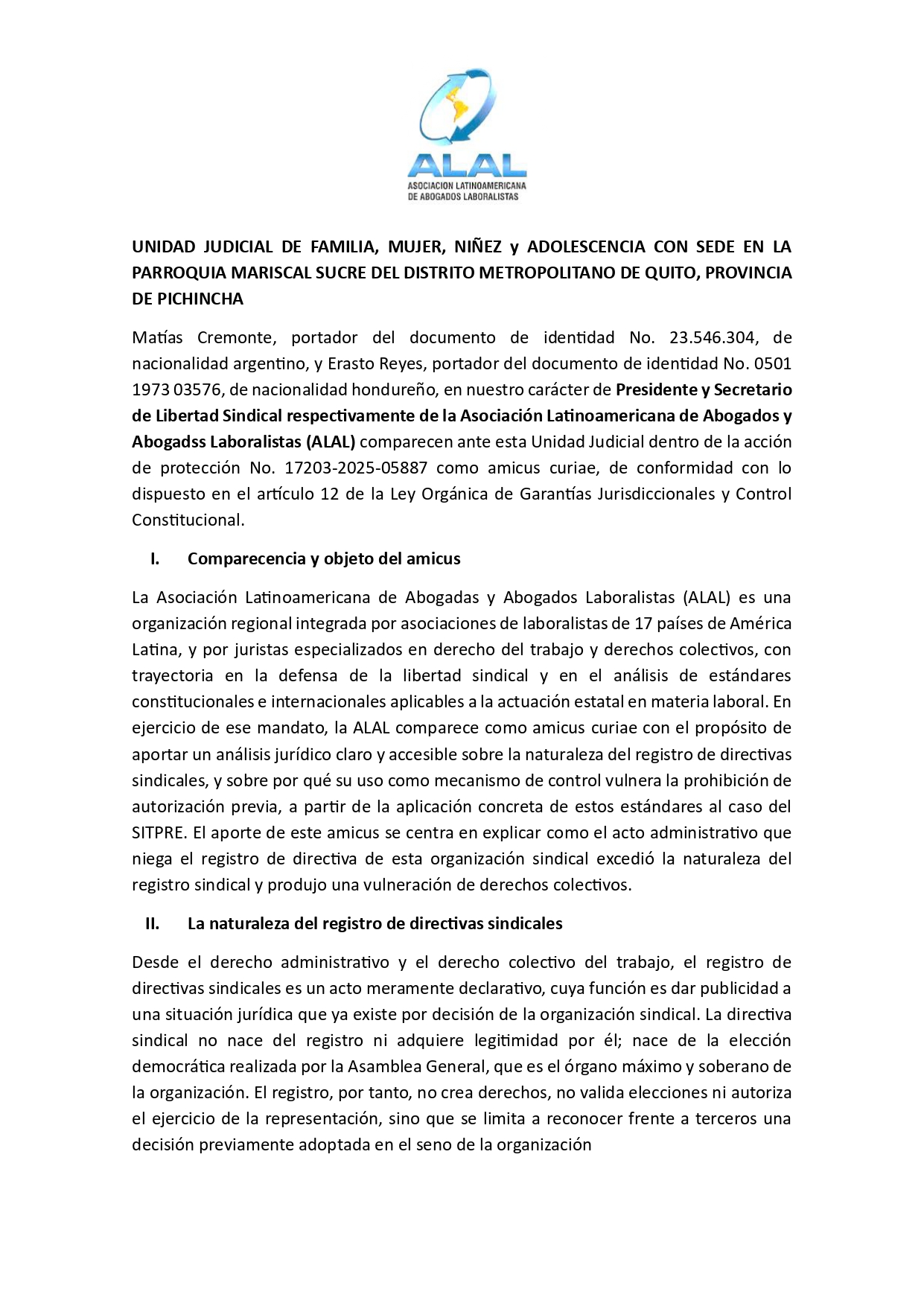 ALAL
ASOCIACION LATINOAMERICANA DE ABOGADOS LABORALISTAS

UNIDAD JUDICIAL DE FAMILIA, MUJER, NIÑEZ y ADOLESCENCIA CON SEDE EN LA PARROQUIA MARISCAL SUCRE DEL DISTRITO METROPOLITANO DE QUITO, PROVINCIA DE PICHINCHA

Matías Cremonte, portador del documento de identidad No. 23.546.304, de nacionalidad argentino, y Erasto Reyes, portador del documento de identidad No. 0501 1973 03576, de nacionalidad hondureño, en nuestro carácter de Presidente y Secretario de Libertad Sindical respectivamente de la Asociación Latinoamericana de Abogados y Abogadss Laboralistas (ALAL) comparecen ante esta Unidad Judicial dentro de la acción de protección No. 17203-2025-05887 como amicus curiae, de conformidad con lo dispuesto en el artículo 12 de la Ley Orgánica de Garantías Jurisdiccionales y Control Constitucional.

I. Comparecencia y objeto del amicus

La Asociación Latinoamericana de Abogadas y Abogados Laboralistas (ALAL) es una organización regional integrada por asociaciones de laboralistas de 17 países de América Latina, y por juristas especializados en derecho del trabajo y derechos colectivos, con trayectoria en la defensa de la libertad sindical y en el análisis de estándares constitucionales e internacionales aplicables a la actuación estatal en materia laboral. En ejercicio de ese mandato, la ALAL comparece como amicus curiae con el propósito de aportar un análisis jurídico claro y accesible sobre la naturaleza del registro de directivas sindicales, y sobre por qué su uso como mecanismo de control vulnera la prohibición de autorización previa, a partir de la aplicación concreta de estos estándares al caso del SITPRE. El aporte de este amicus se centra en explicar como el acto administrativo que niega el registro de directiva de esta organización sindical excedió la naturaleza del registro sindical y produjo una vulneración de derechos colectivos.

II. La naturaleza del registro de directivas sindicales

Desde el derecho administrativo y el derecho colectivo del trabajo, el registro de directivas sindicales es un acto meramente declarativo, cuya función es dar publicidad a una situación jurídica que ya existe por decisión de la organización sindical. La directiva sindical no nace del registro ni adquiere legitimidad por él; nace de la elección democrática realizada por la Asamblea General, que es el órgano máximo y soberano de la organización. El registro, por tanto, no crea derechos, no valida elecciones ni autoriza el ejercicio de la representación, sino que se limita a reconocer frente a terceros una decisión previamente adoptada en el seno de la organización